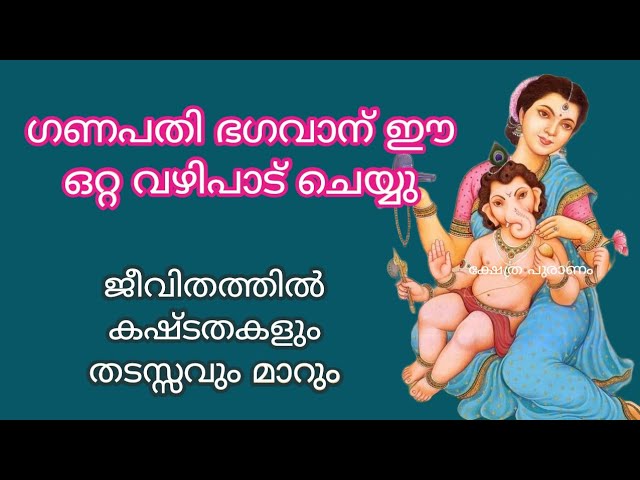 ഗണപതി ഭഗവാന് ഈ ഒറ്റ വഴിപാട് ചെയ്യു

ജീവിതത്തിൽ കഷ്ടതകളും തടസ്സവും മാറും

ക്ഷേത്ര പുരാണം